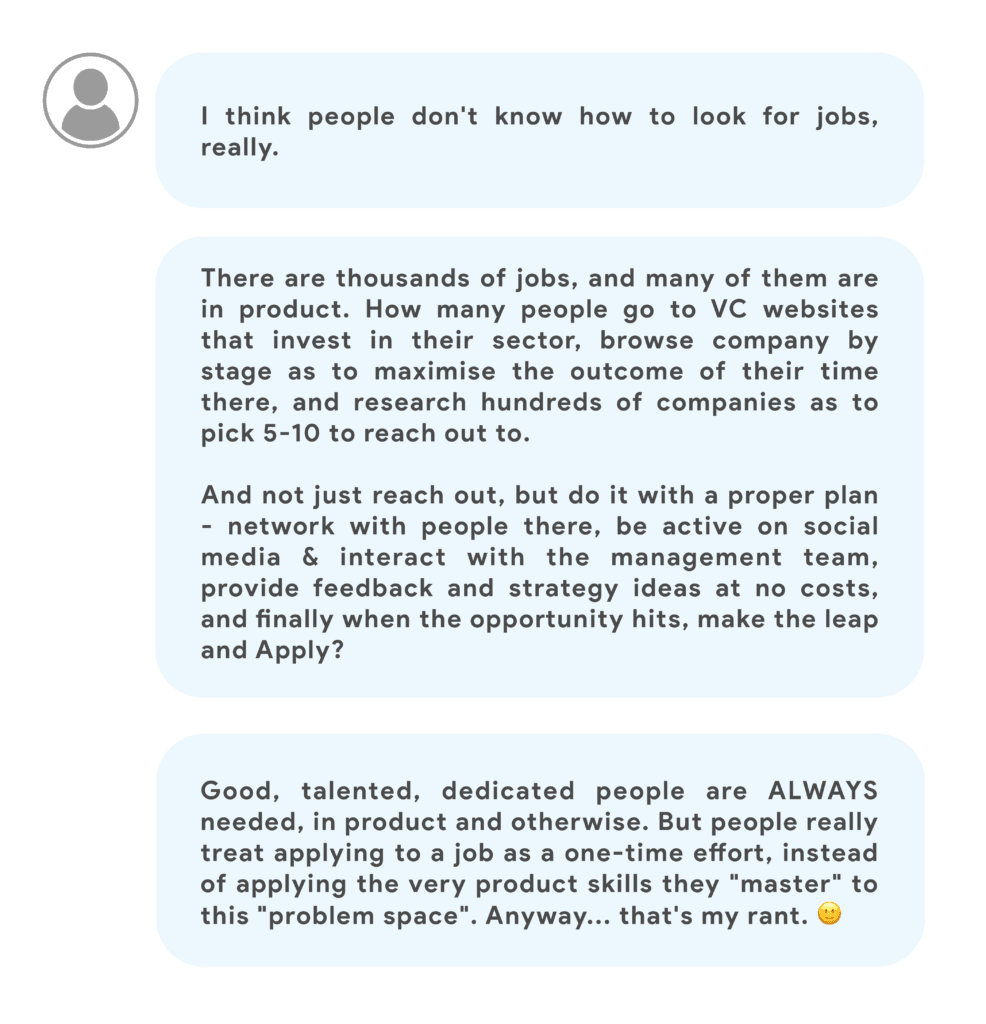 I think people don't know how to look for jobs, really.

There are thousands of jobs, and many of them are in product. How many people go to VC websites that invest in their sector, browse company by stage as to maximise the outcome of their time there, and research hundreds of companies as to pick 5-10 to reach out to.

And not just reach out, but do it with a proper plan - network with people there, be active on social media & interact with the management team, provide feedback and strategy ideas at no costs, and finally when the opportunity hits, make the leap and Apply?

Good, talented, dedicated people are ALWAYS needed, in product and otherwise. But people really treat applying to a job as a one-time effort, instead of applying the very product skills they "master" to this "problem space". Anyway... that's my rant. 🙂